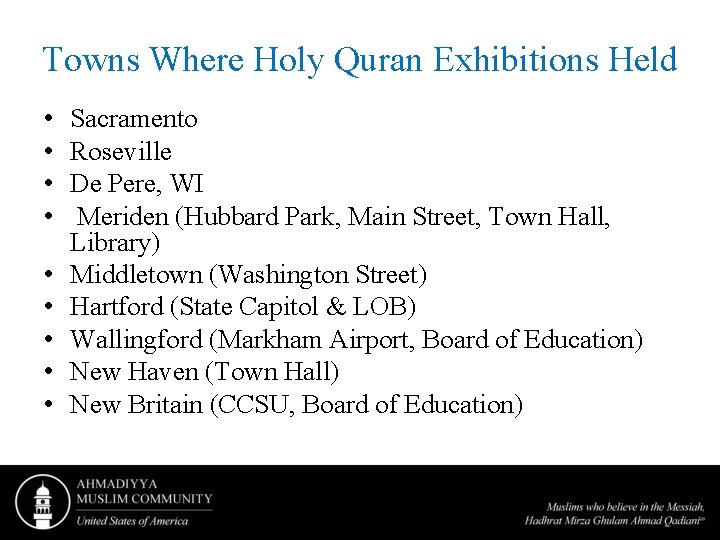 Towns Where Holy Quran Exhibitions Held

• Sacramento
• Roseville
• De Pere, WI
• Meriden (Hubbard Park, Main Street, Town Hall, Library)
• Middletown (Washington Street)
• Hartford (State Capitol & LOB)
• Wallingford (Markham Airport, Board of Education)
• New Haven (Town Hall)
• New Britain (CCSU, Board of Education)

AHMADIYYA
MUSLIM COMMUNITY
United States of America

Muslims who believe in the Messiah,
Hadhrat Mirza Ghulam Ahmad Qadiani$^{as}$